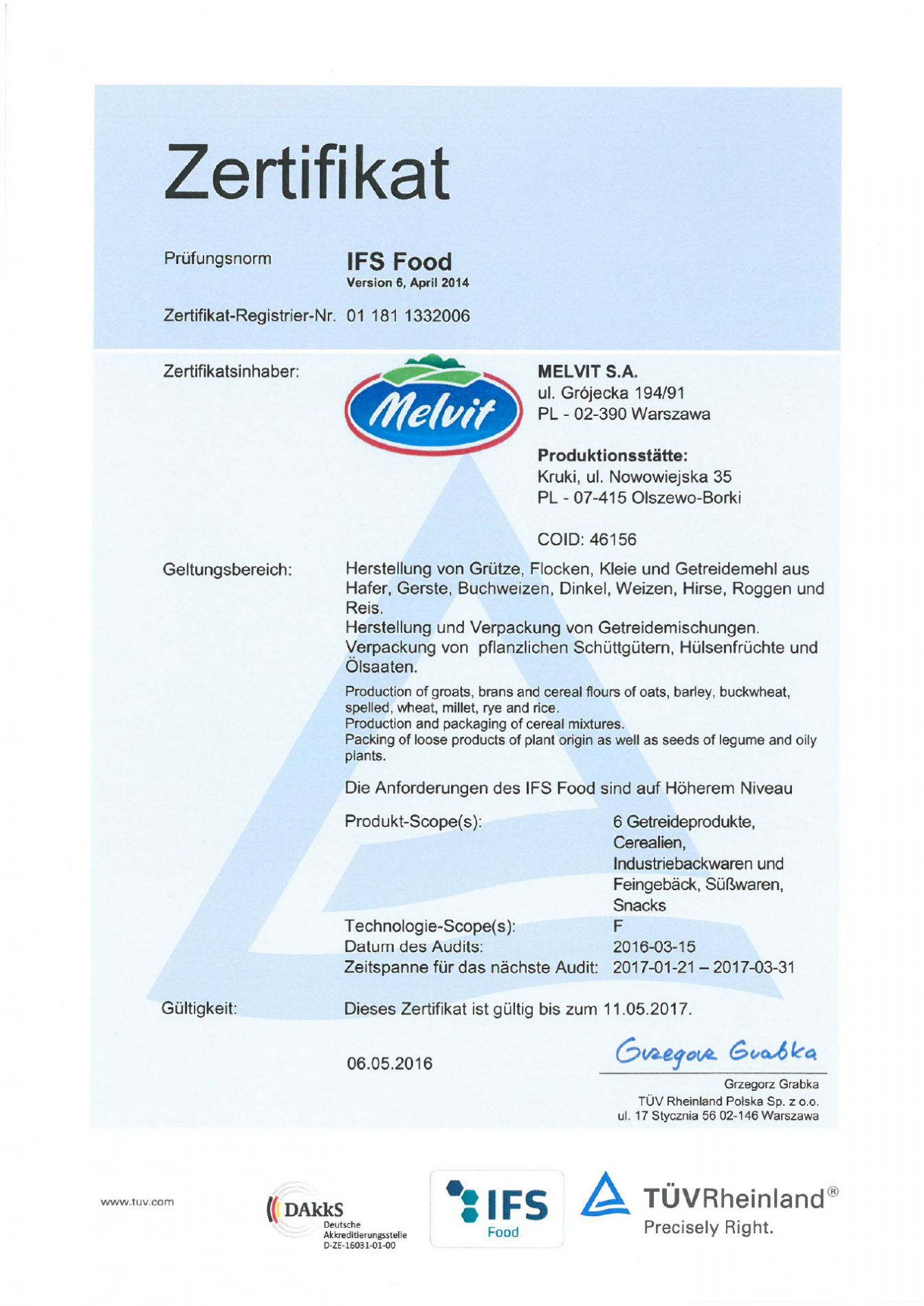 Zertifikat

Prüfungsnorm IFS Food
Version 6, April 2014

Zertifikat-Registrier-Nr. 01 181 1332006

Zertifikatsinhaber:

Melvit

MELVIT S.A.
ul. Grójecka 194/91
PL - 02-390 Warszawa

Produktionsstätte:
Kruki, ul. Nowowiejska 35
PL - 07-415 Olszewo-Borki

COID: 46156

Geltungsbereich: Herstellung von Grütze, Flocken, Kleie und Getreidemehl aus Hafer, Gerste, Buchweizen, Dinkel, Weizen, Hirse, Roggen und Reis.
Herstellung und Verpackung von Getreidemischungen.
Verpackung von pflanzlichen Schüttgütern, Hülsenfrüchte und Ölsaaten.

Production of groats, brans and cereal flours of oats, barley, buckwheat, spelled, wheat, millet, rye and rice.
Production and packaging of cereal mixtures.
Packing of loose products of plant origin as well as seeds of legume and oily plants.

Die Anforderungen des IFS Food sind auf Höherem Niveau

Produkt-Scope(s): 6 Getreideprodukte, Cerealien, Industriebackwaren und Feingebäck, Süßwaren, Snacks
Technologie-Scope(s): F
Datum des Audits: 2016-03-15
Zeitspanne für das nächste Audit: 2017-01-21 – 2017-03-31

Gültigkeit: Dieses Zertifikat ist gültig bis zum 11.05.2017.

06.05.2016

Grzegorz Grabka

Grzegorz Grabka
TÜV Rheinland Polska Sp. z o.o.
ul. 17 Stycznia 56 02-146 Warszawa

www.tuv.com

DAkkS
Deutsche Akkreditierungsstelle
D-ZE-16031-01-00

IFS
Food

TÜVRheinland®
Precisely Right.